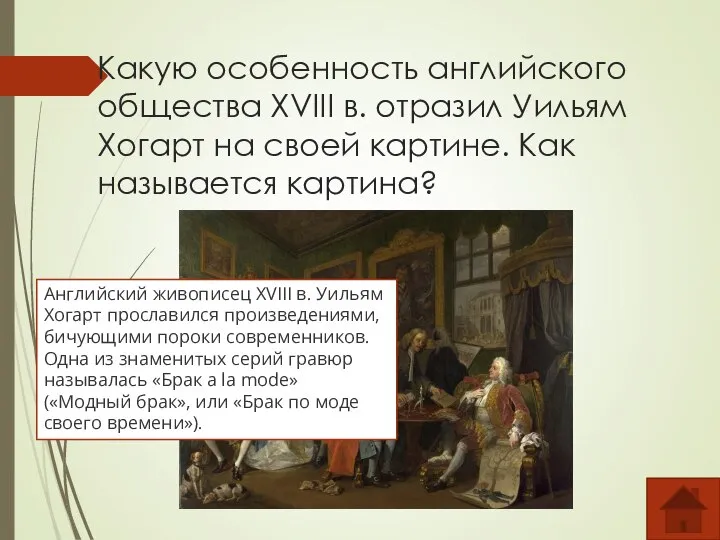 Какую особенность английского общества XVIII в. отразил Уильям Хогарт на своей картине. Как называется картина?

Английский живописец XVIII в. Уильям Хогарт прославился произведениями, бичующими пороки современников. Одна из знаменитых серий гравюр называлась «Брак а la mode» («Модный брак», или «Брак по моде своего времени»).